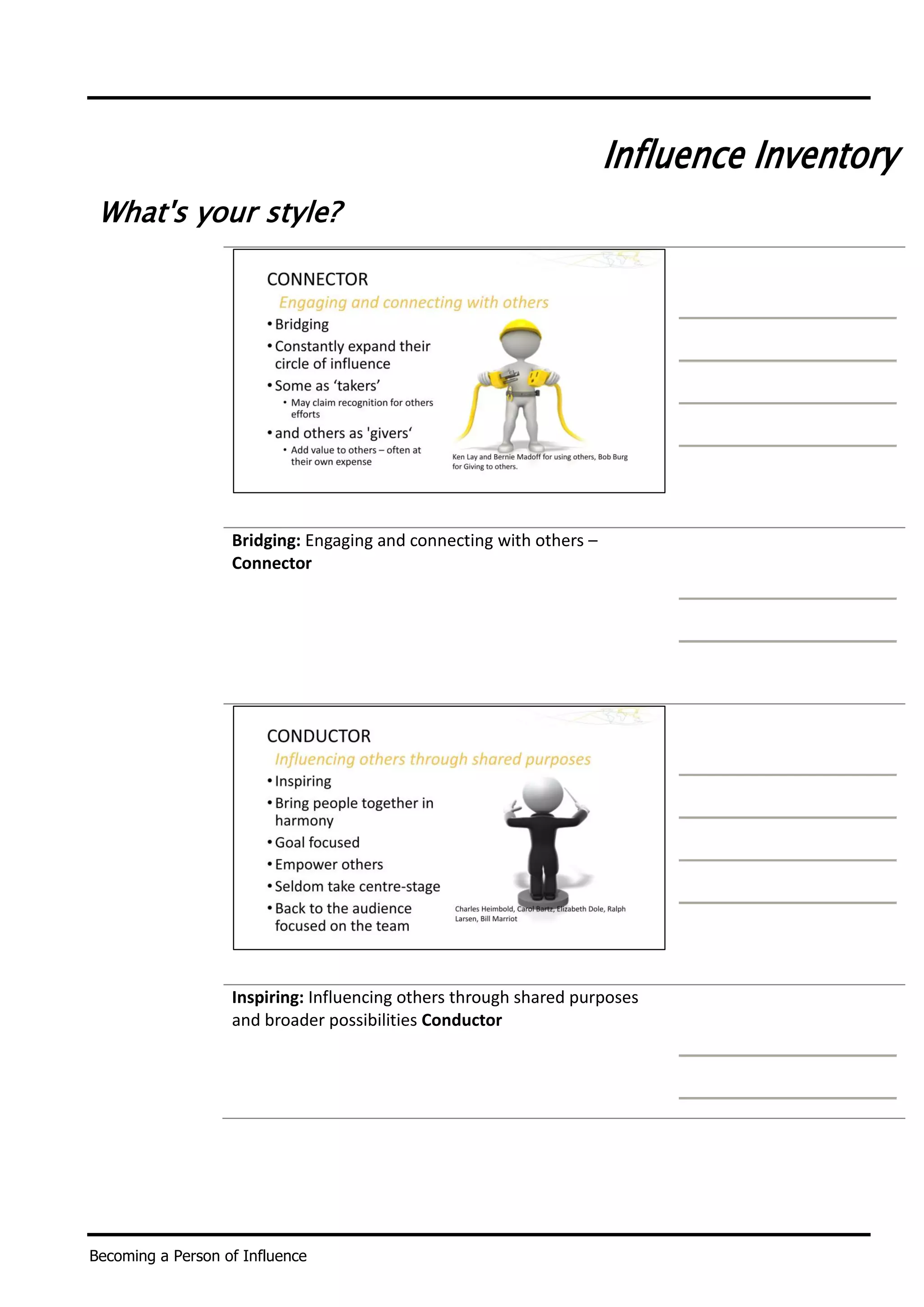 Influence Inventory

What's your style?

CONNECTOR

Engaging and connecting with others

• Bridging
• Constantly expand their circle of influence
• Some as ‘takers’
  • May claim recognition for others efforts
• and others as 'givers‘
  • Add value to others – often at their own expense

Ken Lay and Bernie Madoff for using others, Bob Burg for Giving to others.

**Bridging:** Engaging and connecting with others – **Connector**

CONDUCTOR

Influencing others through shared purposes

• Inspiring
• Bring people together in harmony
• Goal focused
• Empower others
• Seldom take centre-stage
• Back to the audience focused on the team

Charles Heimbold, Carol Bartz, Elizabeth Dole, Ralph Larsen, Bill Marriot

**Inspiring:** Influencing others through shared purposes and broader possibilities **Conductor**

Becoming a Person of Influence